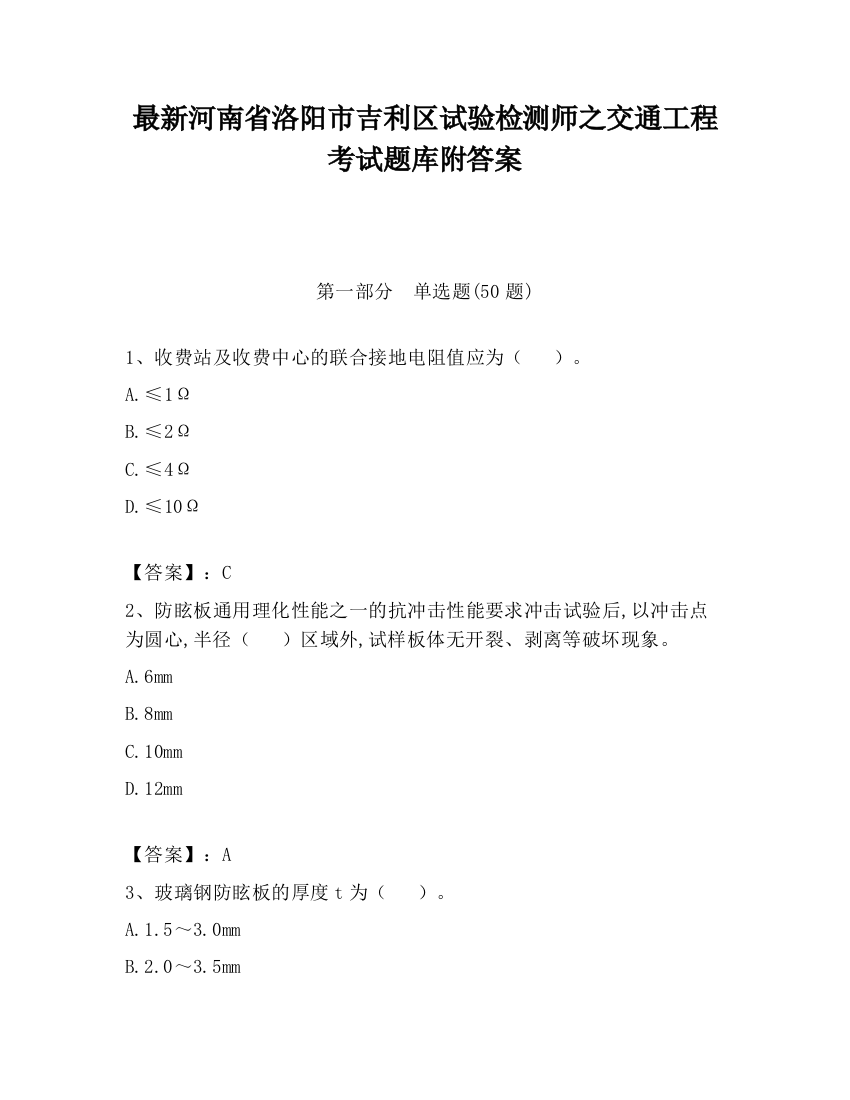 最新河南省洛阳市吉利区试验检测师之交通工程考试题库附答案

第一部分　单选题(50 题)

1、收费站及收费中心的联合接地电阻值应为（　　）。

A. ≤1Ω

B. ≤2Ω

C. ≤4Ω

D. ≤10Ω

【答案】：C

2、防眩板通用理化性能之一的抗冲击性能要求冲击试验后,以冲击点为圆心,半径（　　）区域外,试样板体无开裂、剥离等破坏现象。

A. 6mm

B. 8mm

C. 10mm

D. 12mm

【答案】：A

3、玻璃钢防眩板的厚度 t 为（　　）。

A. 1.5～3.0mm

B. 2.0～3.5mm